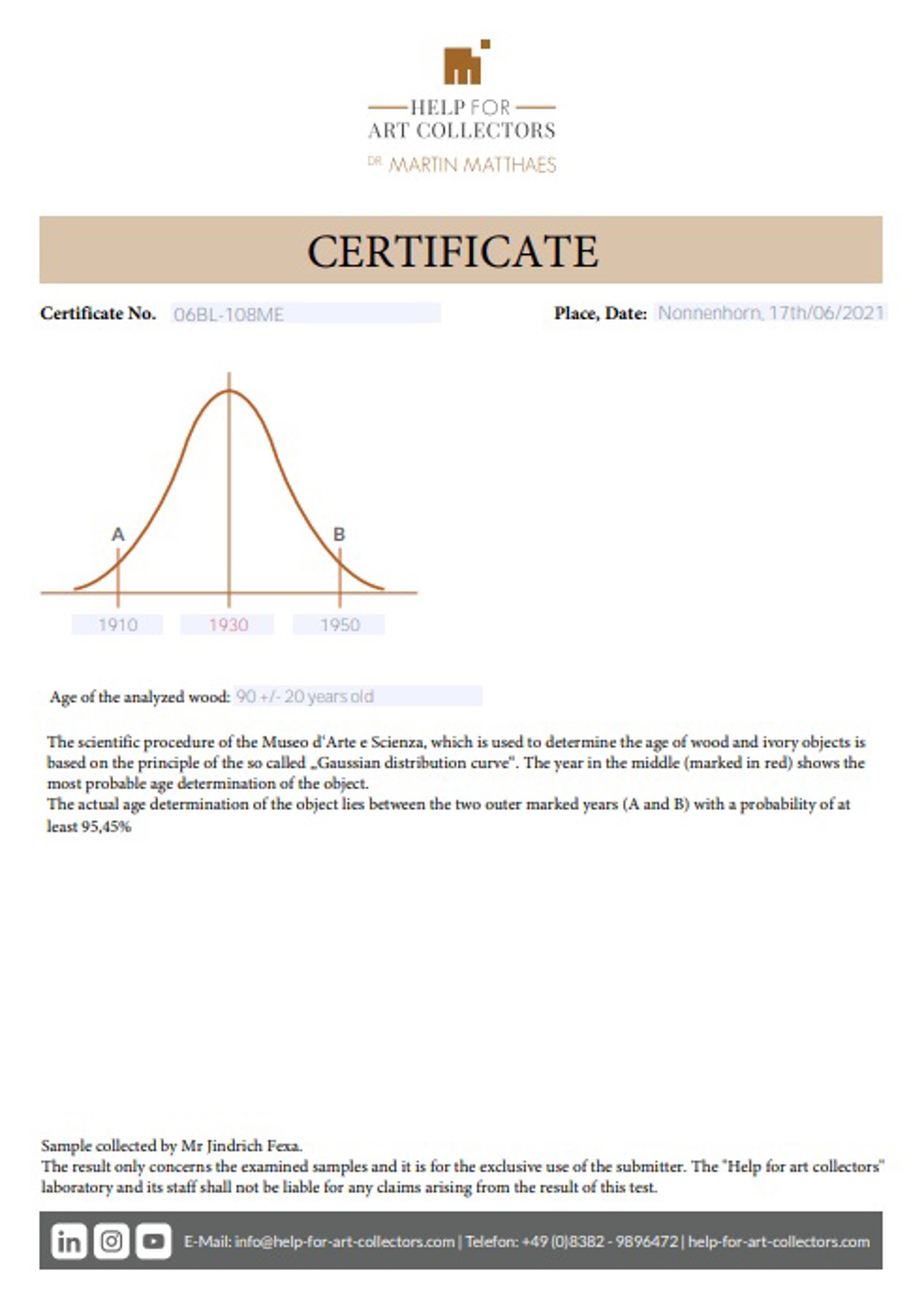 HELP FOR
ART COLLECTORS
DR. MARTIN MATTHAES

CERTIFICATE

Certificate No. 06BL-108ME

Place, Date: Nonnenhorn, 17th/06/2021

A

B

1910

1930

1950

Age of the analyzed wood: 90 +/- 20 years old

The scientific procedure of the Museo d'Arte e Scienza, which is used to determine the age of wood and ivory objects is based on the principle of the so called „Gaussian distribution curve". The year in the middle (marked in red) shows the most probable age determination of the object.
The actual age determination of the object lies between the two outer marked years (A and B) with a probability of at least 95,45%

Sample collected by Mr Jindrich Fexa.
The result only concerns the examined samples and it is for the exclusive use of the submitter. The "Help for art collectors" laboratory and its staff shall not be liable for any claims arising from the result of this test.

E-Mail: info@help-for-art-collectors.com | Telefon: +49 (0)8382 - 9896472 | help-for-art-collectors.com